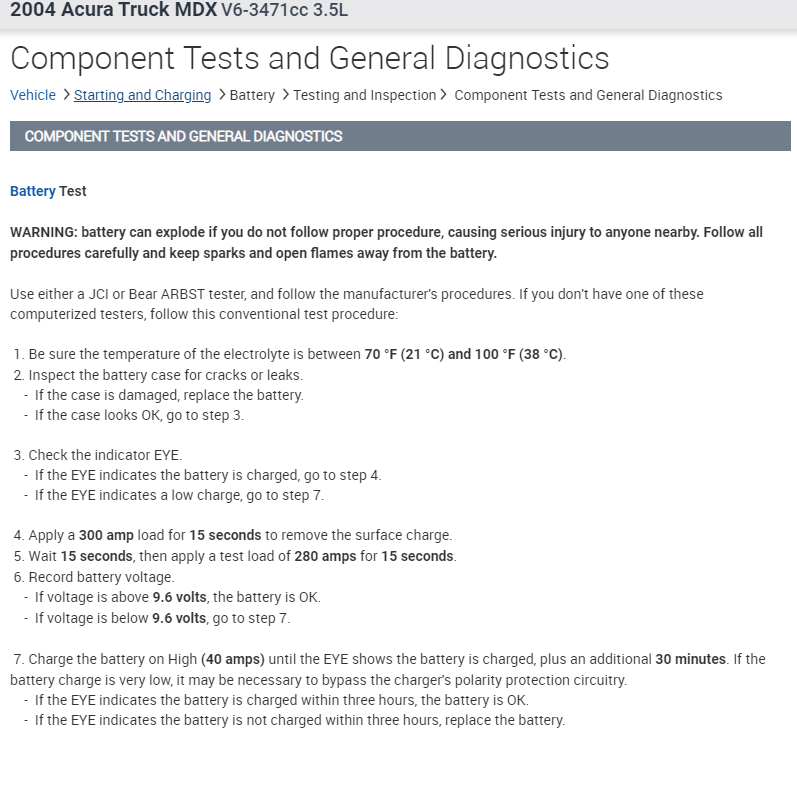 2004 Acura Truck MDX V6-3471cc 3.5L

Component Tests and General Diagnostics

Vehicle > Starting and Charging > Battery > Testing and Inspection > Component Tests and General Diagnostics

COMPONENT TESTS AND GENERAL DIAGNOSTICS

Battery Test

WARNING: battery can explode if you do not follow proper procedure, causing serious injury to anyone nearby. Follow all procedures carefully and keep sparks and open flames away from the battery.

Use either a JCI or Bear ARBST tester, and follow the manufacturer's procedures. If you don't have one of these computerized testers, follow this conventional test procedure:

1. Be sure the temperature of the electrolyte is between 70 °F (21 °C) and 100 °F (38 °C).
2. Inspect the battery case for cracks or leaks.
- If the case is damaged, replace the battery.
- If the case looks OK, go to step 3.

3. Check the indicator EYE.
- If the EYE indicates the battery is charged, go to step 4.
- If the EYE indicates a low charge, go to step 7.

4. Apply a 300 amp load for 15 seconds to remove the surface charge.
5. Wait 15 seconds, then apply a test load of 280 amps for 15 seconds.
6. Record battery voltage.
- If voltage is above 9.6 volts, the battery is OK.
- If voltage is below 9.6 volts, go to step 7.

7. Charge the battery on High (40 amps) until the EYE shows the battery is charged, plus an additional 30 minutes. If the battery charge is very low, it may be necessary to bypass the charger's polarity protection circuitry.
- If the EYE indicates the battery is charged within three hours, the battery is OK.
- If the EYE indicates the battery is not charged within three hours, replace the battery.